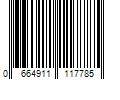 0 664911 117785